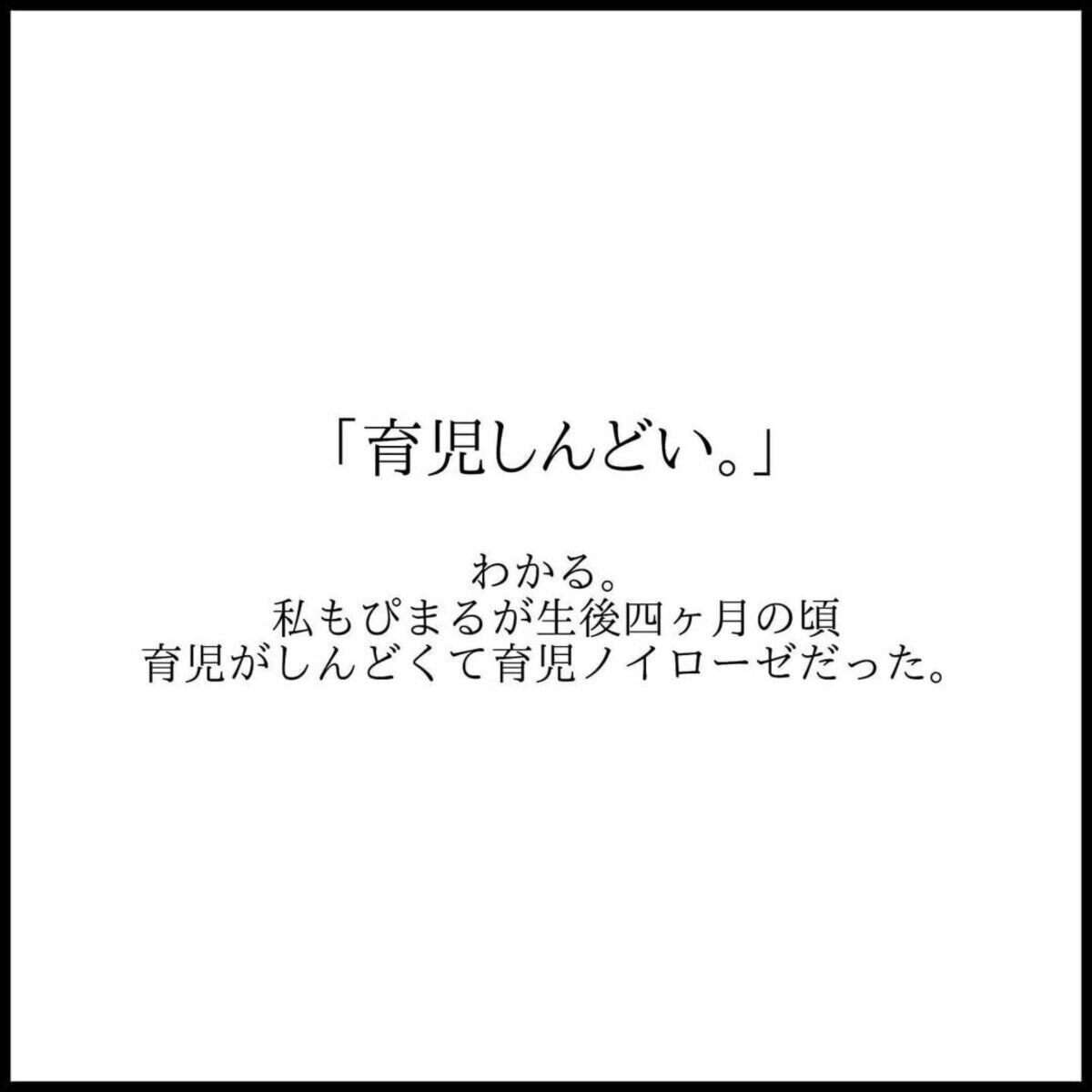 「育児しんどい。」

わかる。
私もぴまるが生後四ヶ月の頃
育児がしんどくて育児ノイローゼだった。